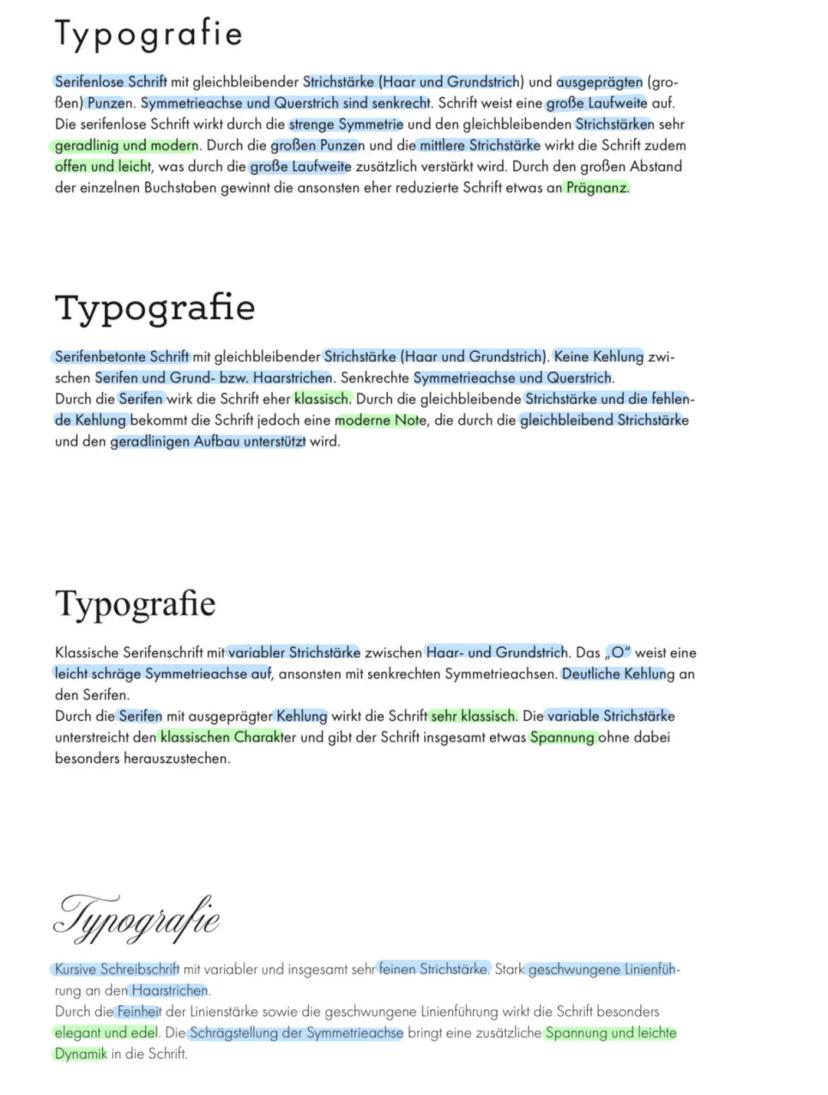 Typografie

Serifenlose Schrift mit gleichbleibender Strichstärke (Haar und Grundstrich) und ausgeprägten (großen) Punzen. Symmetrieachse und Querstrich sind senkrecht. Schrift weist eine große Laufweite auf. Die serifenlose Schrift wirkt durch die strenge Symmetrie und den gleichbleibenden Strichstärken sehr geradlinig und modern. Durch die großen Punzen und die mittlere Strichstärke wirkt die Schrift zudem offen und leicht, was durch die große Laufweite zusätzlich verstärkt wird. Durch den großen Abstand der einzelnen Buchstaben gewinnt die ansonsten eher reduzierte Schrift etwas an Prägnanz.

Typografie

Serifenbetonte Schrift mit gleichbleibender Strichstärke (Haar und Grundstrich). Keine Kehlung zwischen Serifen und Grund- bzw. Haarstrichen. Senkrechte Symmetrieachse und Querstrich.
Durch die Serifen wirk die Schrift eher klassisch. Durch die gleichbleibende Strichstärke und die fehlende Kehlung bekommt die Schrift jedoch eine moderne Note, die durch die gleichbleibend Strichstärke und den geradlinigen Aufbau unterstützt wird.

Typografie

Klassische Serifenschrift mit variabler Strichstärke zwischen Haar- und Grundstrich. Das „O" weist eine leicht schräge Symmetrieachse auf, ansonsten mit senkrechten Symmetrieachsen. Deutliche Kehlung an den Serifen.
Durch die Serifen mit ausgeprägter Kehlung wirkt die Schrift sehr klassisch. Die variable Strichstärke unterstreicht den klassischen Charakter und gibt der Schrift insgesamt etwas Spannung ohne dabei besonders herauszustechen.

Typografie

Kursive Schreibschrift mit variabler und insgesamt sehr feinen Strichstärke. Stark geschwungene Linienführung an den Haarstrichen.
Durch die Feinheit der Linienstärke sowie die geschwungene Linienführung wirkt die Schrift besonders elegant und edel. Die Schrägstellung der Symmetrieachse bringt eine zusätzliche Spannung und leichte Dynamik in die Schrift.